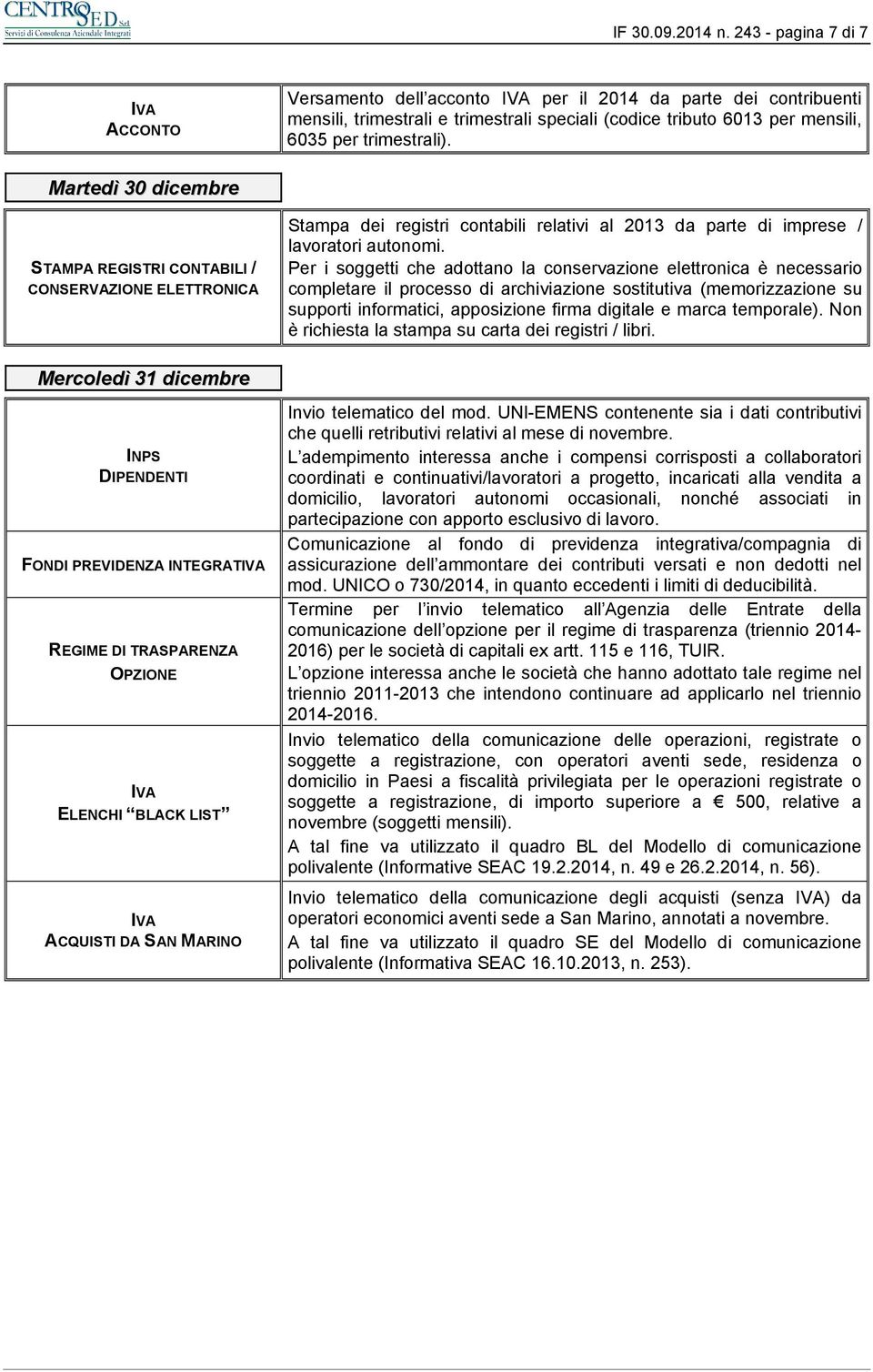 CENTRO SED S.r.l. Servizi di Consulenza Aziendale Integrati

IF 30.09.2014 n. 243 - pagina 7 di 7

| IVA ACCONTO | Versamento dell acconto IVA per il 2014 da parte dei contribuenti mensili, trimestrali e trimestrali speciali (codice tributo 6013 per mensili, 6035 per trimestrali). |
|---|---|

Martedì 30 dicembre

| STAMPA REGISTRI CONTABILI / CONSERVAZIONE ELETTRONICA | Stampa dei registri contabili relativi al 2013 da parte di imprese / lavoratori autonomi. Per i soggetti che adottano la conservazione elettronica è necessario completare il processo di archiviazione sostitutiva (memorizzazione su supporti informatici, apposizione firma digitale e marca temporale). Non è richiesta la stampa su carta dei registri / libri. |
|---|---|

Mercoledì 31 dicembre

| INPS DIPENDENTI | Invio telematico del mod. UNI-EMENS contenente sia i dati contributivi che quelli retributivi relativi al mese di novembre. L adempimento interessa anche i compensi corrisposti a collaboratori coordinati e continuativi/lavoratori a progetto, incaricati alla vendita a domicilio, lavoratori autonomi occasionali, nonché associati in partecipazione con apporto esclusivo di lavoro. |
|---|---|
| FONDI PREVIDENZA INTEGRATIVA | Comunicazione al fondo di previdenza integrativa/compagnia di assicurazione dell ammontare dei contributi versati e non dedotti nel mod. UNICO o 730/2014, in quanto eccedenti i limiti di deducibilità. |
| REGIME DI TRASPARENZA OPZIONE | Termine per l invio telematico all Agenzia delle Entrate della comunicazione dell opzione per il regime di trasparenza (triennio 2014-2016) per le società di capitali ex artt. 115 e 116, TUIR. L opzione interessa anche le società che hanno adottato tale regime nel triennio 2011-2013 che intendono continuare ad applicarlo nel triennio 2014-2016. |
| IVA ELENCHI BLACK LIST | Invio telematico della comunicazione delle operazioni, registrate o soggette a registrazione, con operatori aventi sede, residenza o domicilio in Paesi a fiscalità privilegiata per le operazioni registrate o soggette a registrazione, di importo superiore a € 500, relative a novembre (soggetti mensili). A tal fine va utilizzato il quadro BL del Modello di comunicazione polivalente (Informative SEAC 19.2.2014, n. 49 e 26.2.2014, n. 56). |
| IVA ACQUISTI DA SAN MARINO | Invio telematico della comunicazione degli acquisti (senza IVA) da operatori economici aventi sede a San Marino, annotati a novembre. A tal fine va utilizzato il quadro SE del Modello di comunicazione polivalente (Informativa SEAC 16.10.2013, n. 253). |